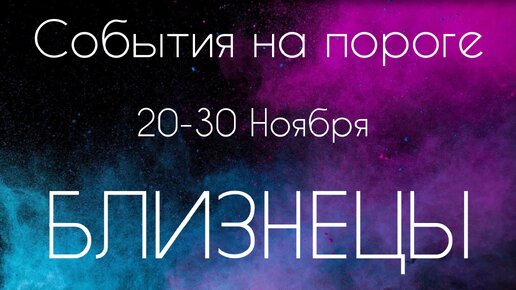 События на пороге

20-30 Ноября

БЛИЗНЕЦЫ